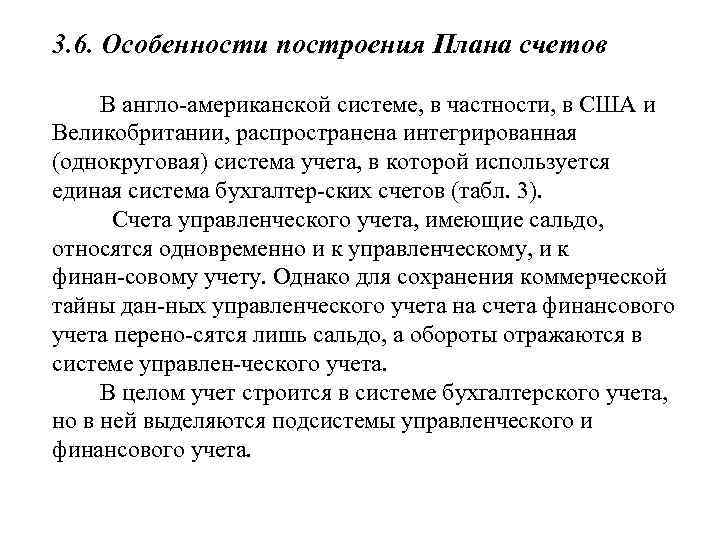 3.6. Особенности построения Плана счетов

В англо-американской системе, в частности, в США и Великобритании, распространена интегрированная (однокруговая) система учета, в которой используется единая система бухгалтер-ских счетов (табл. 3).

Счета управленческого учета, имеющие сальдо, относятся одновременно и к управленческому, и к финан-совому учету. Однако для сохранения коммерческой тайны дан-ных управленческого учета на счета финансового учета перено-сятся лишь сальдо, а обороты отражаются в системе управлен-ческого учета.

В целом учет строится в системе бухгалтерского учета, но в ней выделяются подсистемы управленческого и финансового учета.